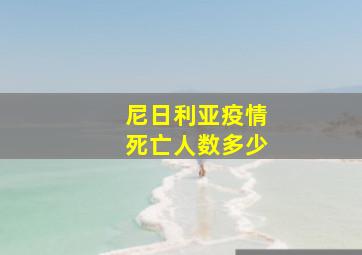 尼日利亚疫情
死亡人数多少